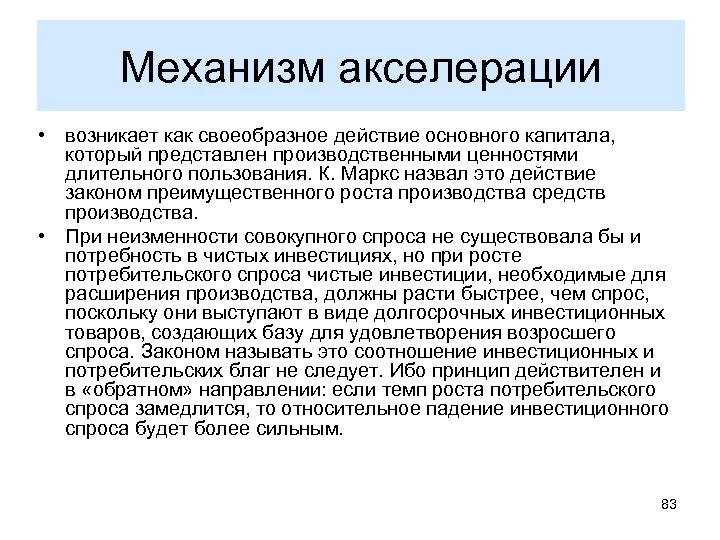 Механизм акселерации

• возникает как своеобразное действие основного капитала, который представлен производственными ценностями длительного пользования. К. Маркс назвал это действие законом преимущественного роста производства средств производства.

• При неизменности совокупного спроса не существовала бы и потребность в чистых инвестициях, но при росте потребительского спроса чистые инвестиции, необходимые для расширения производства, должны расти быстрее, чем спрос, поскольку они выступают в виде долгосрочных инвестиционных товаров, создающих базу для удовлетворения возросшего спроса. Законом называть это соотношение инвестиционных и потребительских благ не следует. Ибо принцип действителен и в «обратном» направлении: если темп роста потребительского спроса замедлится, то относительное падение инвестиционного спроса будет более сильным.

83